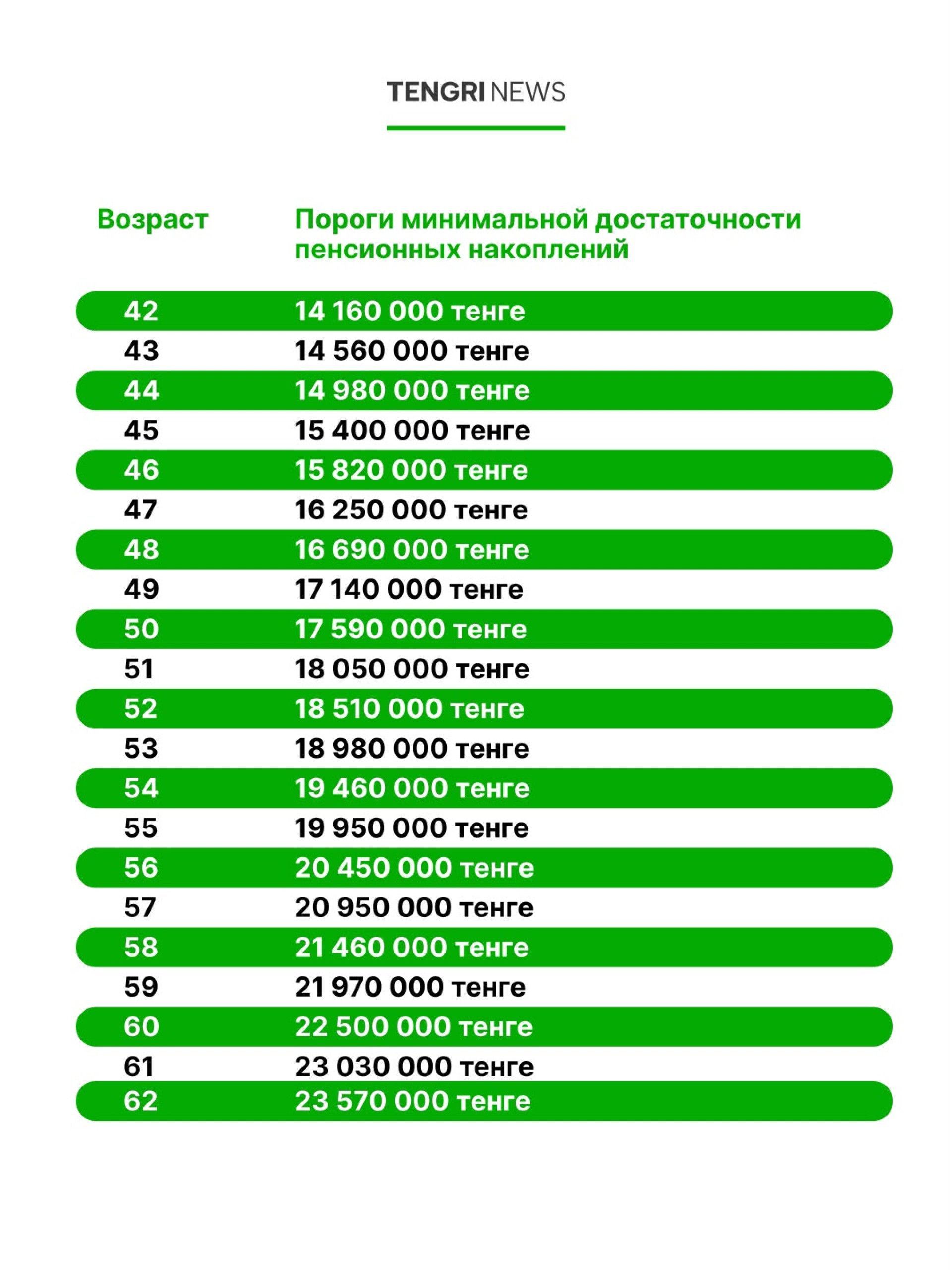 TENGRI NEWS

| Возраст | Пороги минимальной достаточности пенсионных накоплений |
|---|---|
| 42 | 14 160 000 тенге |
| 43 | 14 560 000 тенге |
| 44 | 14 980 000 тенге |
| 45 | 15 400 000 тенге |
| 46 | 15 820 000 тенге |
| 47 | 16 250 000 тенге |
| 48 | 16 690 000 тенге |
| 49 | 17 140 000 тенге |
| 50 | 17 590 000 тенге |
| 51 | 18 050 000 тенге |
| 52 | 18 510 000 тенге |
| 53 | 18 980 000 тенге |
| 54 | 19 460 000 тенге |
| 55 | 19 950 000 тенге |
| 56 | 20 450 000 тенге |
| 57 | 20 950 000 тенге |
| 58 | 21 460 000 тенге |
| 59 | 21 970 000 тенге |
| 60 | 22 500 000 тенге |
| 61 | 23 030 000 тенге |
| 62 | 23 570 000 тенге |